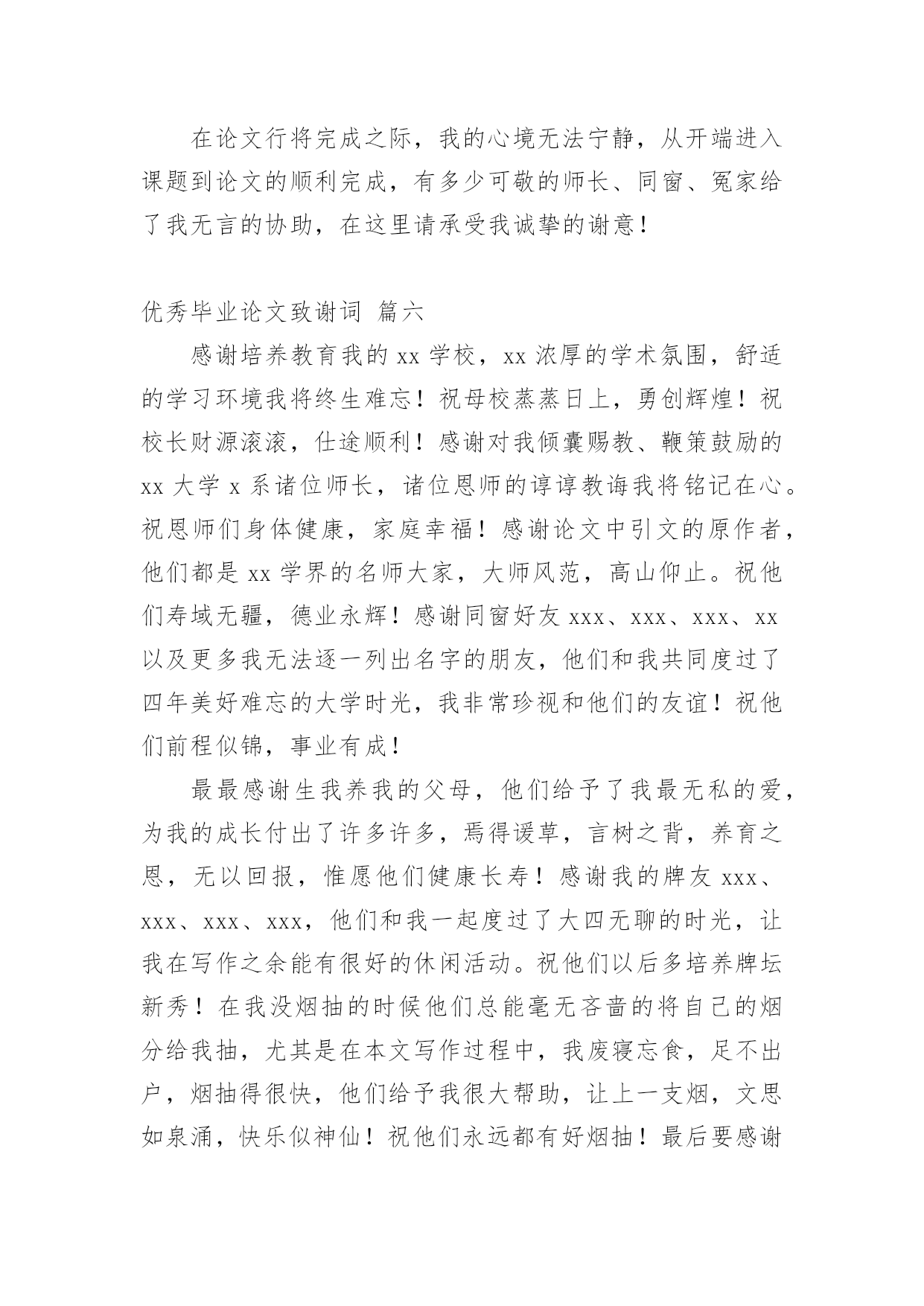 在论文行将完成之际，我的心境无法宁静，从开端进入课题到论文的顺利完成，有多少可敬的师长、同窗、冤家给了我无言的协助，在这里请承受我诚挚的谢意！

优秀毕业论文致谢词 篇六

感谢培养教育我的 xx 学校，xx 浓厚的学术氛围，舒适的学习环境我将终生难忘！祝母校蒸蒸日上，勇创辉煌！祝校长财源滚滚，仕途顺利！感谢对我倾囊赐教、鞭策鼓励的 xx 大学 x 系诸位师长，诸位恩师的谆谆教诲我将铭记在心。祝恩师们身体健康，家庭幸福！感谢论文中引文的原作者，他们都是 xx 学界的名师大家，大师风范，高山仰止。祝他们寿域无疆，德业永辉！感谢同窗好友 xxx、xxx、xxx、xx 以及更多我无法逐一列出名字的朋友，他们和我共同度过了四年美好难忘的大学时光，我非常珍视和他们的友谊！祝他们前程似锦，事业有成！

最最感谢生我养我的父母，他们给予了我最无私的爱，为我的成长付出了许多许多，焉得谖草，言树之背，养育之恩，无以回报，惟愿他们健康长寿！感谢我的牌友 xxx、xxx、xxx、xxx，他们和我一起度过了大四无聊的时光，让我在写作之余能有很好的休闲活动。祝他们以后多培养牌坛新秀！在我没烟抽的时候他们总能毫无吝啬的将自己的烟分给我抽，尤其是在本文写作过程中，我废寝忘食，足不出户，烟抽得很快，他们给予我很大帮助，让上一支烟，文思如泉涌，快乐似神仙！祝他们永远都有好烟抽！最后要感谢